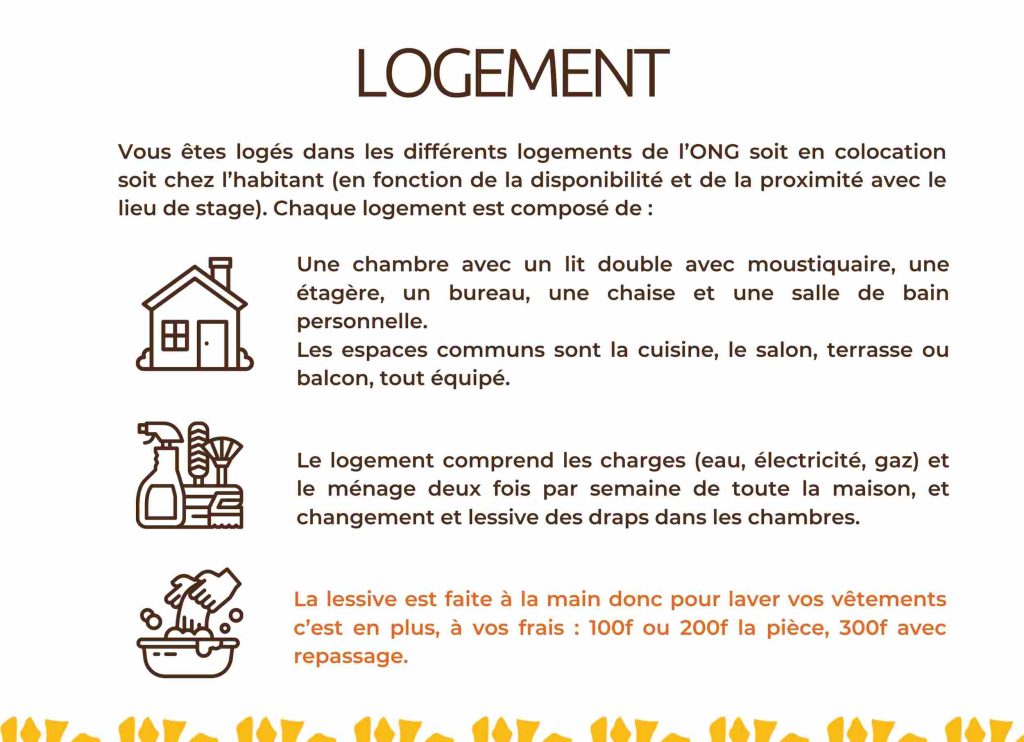 LOGEMENT

Vous êtes logés dans les différents logements de l'ONG soit en colocation soit chez l'habitant (en fonction de la disponibilité et de la proximité avec le lieu de stage). Chaque logement est composé de :

Une chambre avec un lit double avec moustiquaire, une étagère, un bureau, une chaise et une salle de bain personnelle.
Les espaces communs sont la cuisine, le salon, terrasse ou balcon, tout équipé.

Le logement comprend les charges (eau, électricité, gaz) et le ménage deux fois par semaine de toute la maison, et changement et lessive des draps dans les chambres.

La lessive est faite à la main donc pour laver vos vêtements c'est en plus, à vos frais : 100f ou 200f la pièce, 300f avec repassage.